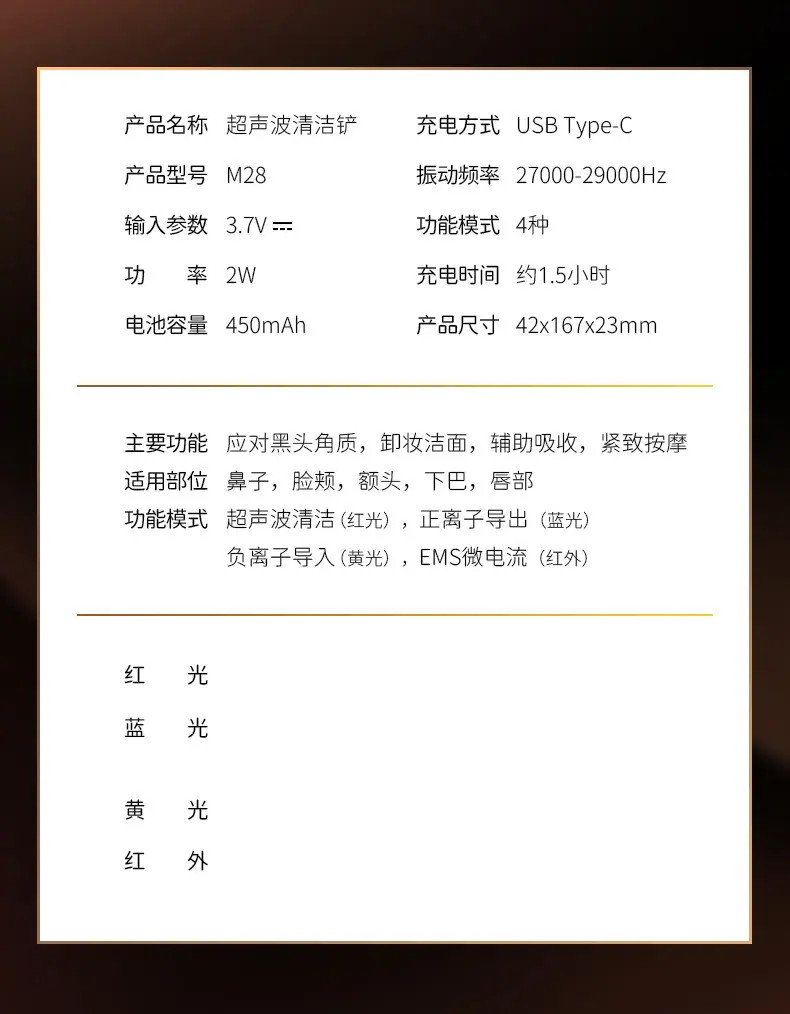 产品名称 超声波清洁铲
产品型号 M28
输入参数 3.7V ⎓
功　率 2W
电池容量 450mAh

充电方式 USB Type-C
振动频率 27000-29000Hz
功能模式 4种
充电时间 约1.5小时
产品尺寸 42x167x23mm

主要功能 应对黑头角质，卸妆洁面，辅助吸收，紧致按摩
适用部位 鼻子，脸颊，额头，下巴，唇部
功能模式 超声波清洁（红光），正离子导出（蓝光）
负离子导入（黄光），EMS微电流（红外）

红　光
蓝　光
黄　光
红　外